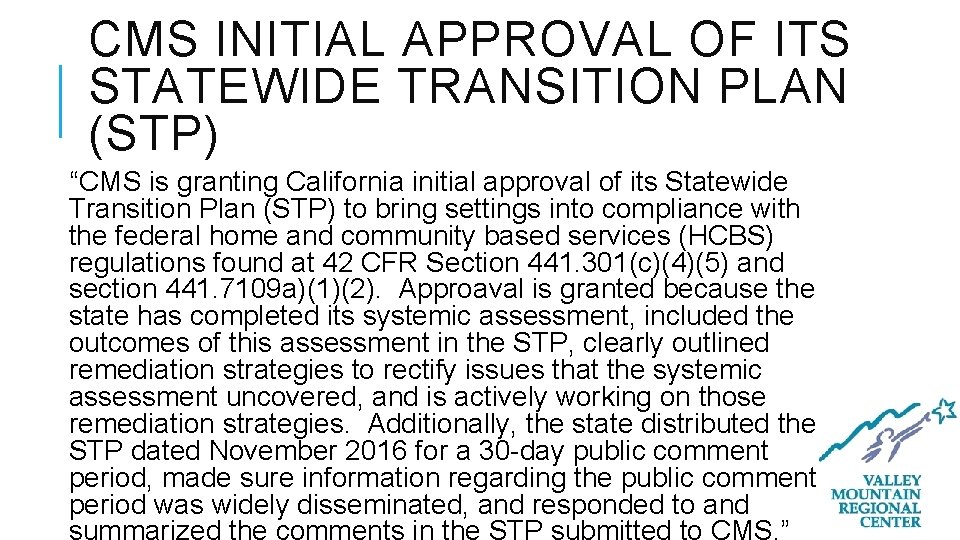 CMS INITIAL APPROVAL OF ITS STATEWIDE TRANSITION PLAN (STP)

"CMS is granting California initial approval of its Statewide Transition Plan (STP) to bring settings into compliance with the federal home and community based services (HCBS) regulations found at 42 CFR Section 441.301(c)(4)(5) and section 441.7109a)(1)(2). Approaval is granted because the state has completed its systemic assessment, included the outcomes of this assessment in the STP, clearly outlined remediation strategies to rectify issues that the systemic assessment uncovered, and is actively working on those remediation strategies. Additionally, the state distributed the STP dated November 2016 for a 30-day public comment period, made sure information regarding the public comment period was widely disseminated, and responded to and summarized the comments in the STP submitted to CMS."

VALLEY
MOUNTAIN
REGIONAL
CENTER